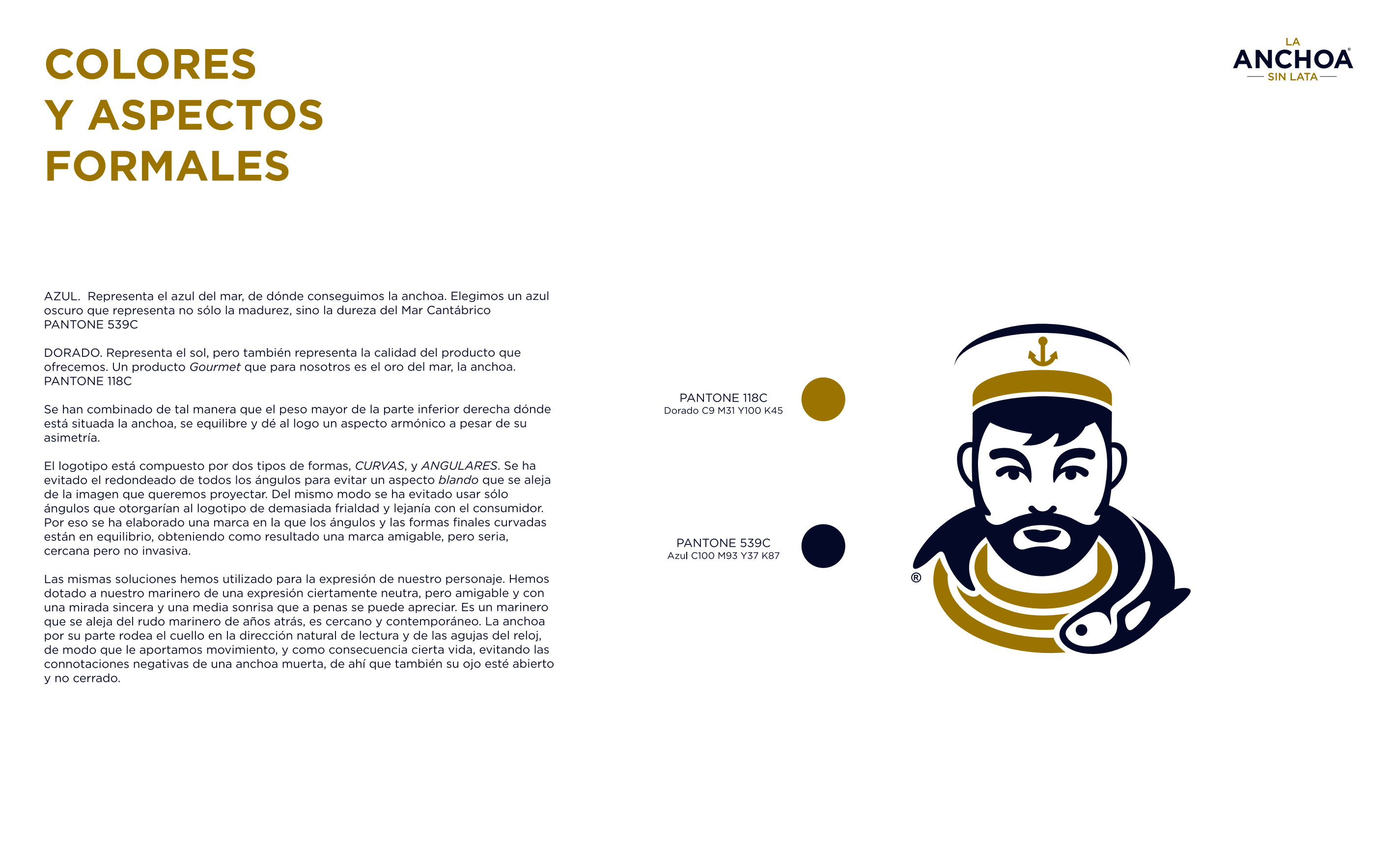 COLORES
Y ASPECTOS
FORMALES

LA
ANCHOA®
SIN LATA

AZUL. Representa el azul del mar, de dónde conseguimos la anchoa. Elegimos un azul oscuro que representa no sólo la madurez, sino la dureza del Mar Cantábrico
PANTONE 539C

DORADO. Representa el sol, pero también representa la calidad del producto que ofrecemos. Un producto Gourmet que para nosotros es el oro del mar, la anchoa.
PANTONE 118C

Se han combinado de tal manera que el peso mayor de la parte inferior derecha dónde está situada la anchoa, se equilibre y dé al logo un aspecto armónico a pesar de su asimetría.

El logotipo está compuesto por dos tipos de formas, CURVAS, y ANGULARES. Se ha evitado el redondeado de todos los ángulos para evitar un aspecto blando que se aleja de la imagen que queremos proyectar. Del mismo modo se ha evitado usar sólo ángulos que otorgarían al logotipo de demasiada frialdad y lejanía con el consumidor. Por eso se ha elaborado una marca en la que los ángulos y las formas finales curvadas están en equilibrio, obteniendo como resultado una marca amigable, pero seria, cercana pero no invasiva.

Las mismas soluciones hemos utilizado para la expresión de nuestro personaje. Hemos dotado a nuestro marinero de una expresión ciertamente neutra, pero amigable y con una mirada sincera y una media sonrisa que a penas se puede apreciar. Es un marinero que se aleja del rudo marinero de años atrás, es cercano y contemporáneo. La anchoa por su parte rodea el cuello en la dirección natural de lectura y de las agujas del reloj, de modo que le aportamos movimiento, y como consecuencia cierta vida, evitando las connotaciones negativas de una anchoa muerta, de ahí que también su ojo esté abierto y no cerrado.

PANTONE 118C
Dorado C9 M31 Y100 K45

PANTONE 539C
Azul C100 M93 Y37 K87

®